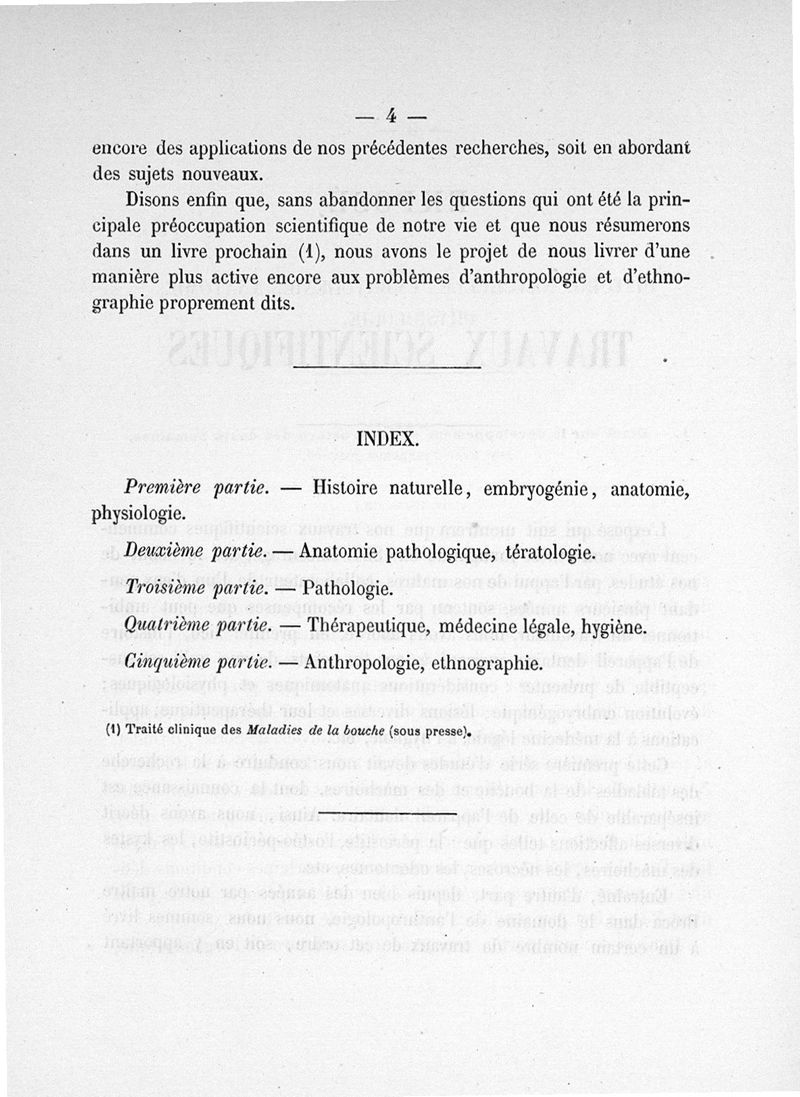 — 4 —

encore des applications de nos précédentes recherches, soit en abordant des sujets nouveaux.

Disons enfin que, sans abandonner les questions qui ont été la principale préoccupation scientifique de notre vie et que nous résumerons dans un livre prochain (1), nous avons le projet de nous livrer d'une manière plus active encore aux problèmes d'anthropologie et d'ethnographie proprement dits.

INDEX.

Première partie. — Histoire naturelle, embryogénie, anatomie, physiologie.

Deuxième partie. — Anatomie pathologique, tératologie.

Troisième partie. — Pathologie.

Quatrième partie. — Thérapeutique, médecine légale, hygiène.

Cinquième partie. — Anthropologie, ethnographie.

(1) Traité clinique des Maladies de la bouche (sous presse).